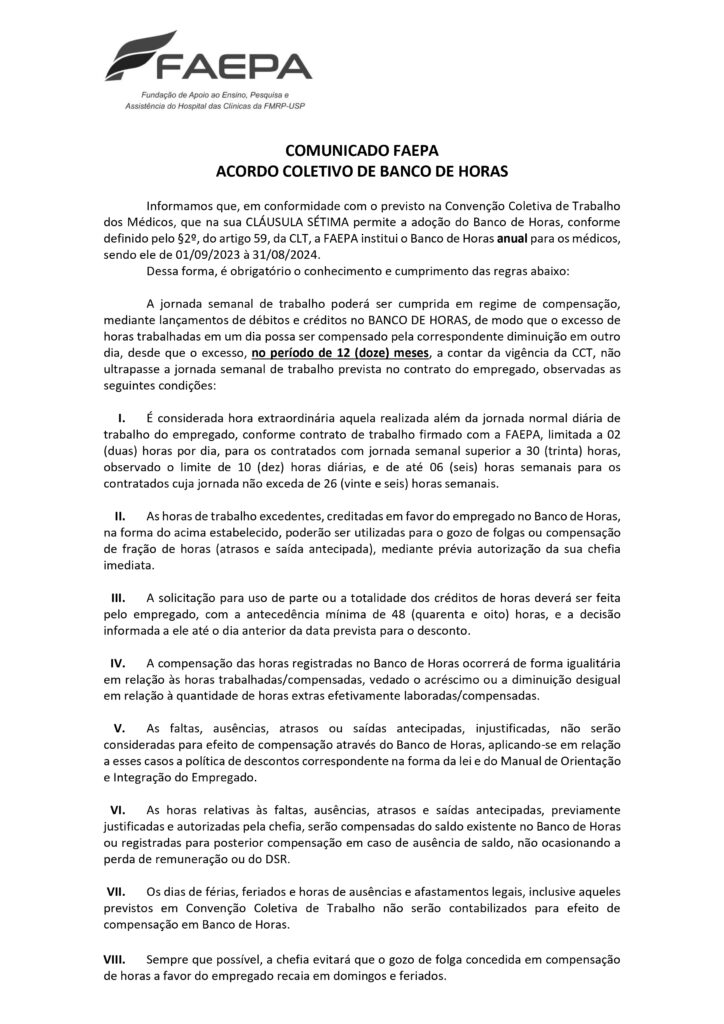 FAEPA
Fundação de Apoio ao Ensino, Pesquisa e Assistência do Hospital das Clínicas da FMRP-USP

COMUNICADO FAEPA
ACORDO COLETIVO DE BANCO DE HORAS

Informamos que, em conformidade com o previsto na Convenção Coletiva de Trabalho dos Médicos, que na sua CLÁUSULA SÉTIMA permite a adoção do Banco de Horas, conforme definido pelo §2º, do artigo 59, da CLT, a FAEPA institui o Banco de Horas anual para os médicos, sendo ele de 01/09/2023 à 31/08/2024.
Dessa forma, é obrigatório o conhecimento e cumprimento das regras abaixo:

A jornada semanal de trabalho poderá ser cumprida em regime de compensação, mediante lançamentos de débitos e créditos no BANCO DE HORAS, de modo que o excesso de horas trabalhadas em um dia possa ser compensado pela correspondente diminuição em outro dia, desde que o excesso, no período de 12 (doze) meses, a contar da vigência da CCT, não ultrapasse a jornada semanal de trabalho prevista no contrato do empregado, observadas as seguintes condições:

I. É considerada hora extraordinária aquela realizada além da jornada normal diária de trabalho do empregado, conforme contrato de trabalho firmado com a FAEPA, limitada a 02 (duas) horas por dia, para os contratados com jornada semanal superior a 30 (trinta) horas, observado o limite de 10 (dez) horas diárias, e de até 06 (seis) horas semanais para os contratados cuja jornada não exceda de 26 (vinte e seis) horas semanais.

II. As horas de trabalho excedentes, creditadas em favor do empregado no Banco de Horas, na forma do acima estabelecido, poderão ser utilizadas para o gozo de folgas ou compensação de fração de horas (atrasos e saída antecipada), mediante prévia autorização da sua chefia imediata.

III. A solicitação para uso de parte ou a totalidade dos créditos de horas deverá ser feita pelo empregado, com a antecedência mínima de 48 (quarenta e oito) horas, e a decisão informada a ele até o dia anterior da data prevista para o desconto.

IV. A compensação das horas registradas no Banco de Horas ocorrerá de forma igualitária em relação às horas trabalhadas/compensadas, vedado o acréscimo ou a diminuição desigual em relação à quantidade de horas extras efetivamente laboradas/compensadas.

V. As faltas, ausências, atrasos ou saídas antecipadas, injustificadas, não serão consideradas para efeito de compensação através do Banco de Horas, aplicando-se em relação a esses casos a política de descontos correspondente na forma da lei e do Manual de Orientação e Integração do Empregado.

VI. As horas relativas às faltas, ausências, atrasos e saídas antecipadas, previamente justificadas e autorizadas pela chefia, serão compensadas do saldo existente no Banco de Horas ou registradas para posterior compensação em caso de ausência de saldo, não ocasionando a perda de remuneração ou do DSR.

VII. Os dias de férias, feriados e horas de ausências e afastamentos legais, inclusive aqueles previstos em Convenção Coletiva de Trabalho não serão contabilizados para efeito de compensação em Banco de Horas.

VIII. Sempre que possível, a chefia evitará que o gozo de folga concedida em compensação de horas a favor do empregado recaia em domingos e feriados.